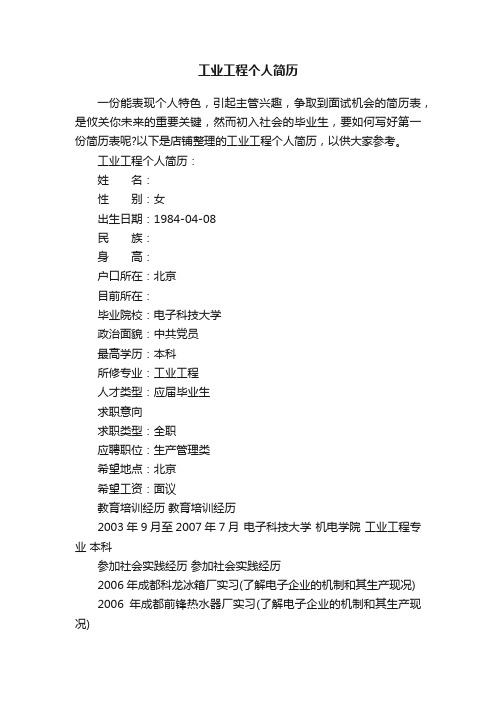 工业工程个人简历

一份能表现个人特色，引起主管兴趣，争取到面试机会的简历表，是攸关你未来的重要关键，然而初入社会的毕业生，要如何写好第一份简历表呢?以下是店铺整理的工业工程个人简历，以供大家参考。

工业工程个人简历：

姓　　名：

性　　别：女

出生日期：1984-04-08

民　　族：

身　　高：

户口所在：北京

目前所在：

毕业院校：电子科技大学

政治面貌：中共党员

最高学历：本科

所修专业：工业工程

人才类型：应届毕业生

求职意向

求职类型：全职

应聘职位：生产管理类

希望地点：北京

希望工资：面议

教育培训经历 教育培训经历

2003 年 9 月至 2007 年 7 月 电子科技大学 机电学院 工业工程专业 本科

参加社会实践经历 参加社会实践经历

2006 年成都科龙冰箱厂实习(了解电子企业的机制和其生产现况)

2006 年成都前锋热水器厂实习(了解电子企业的机制和其生产现况)